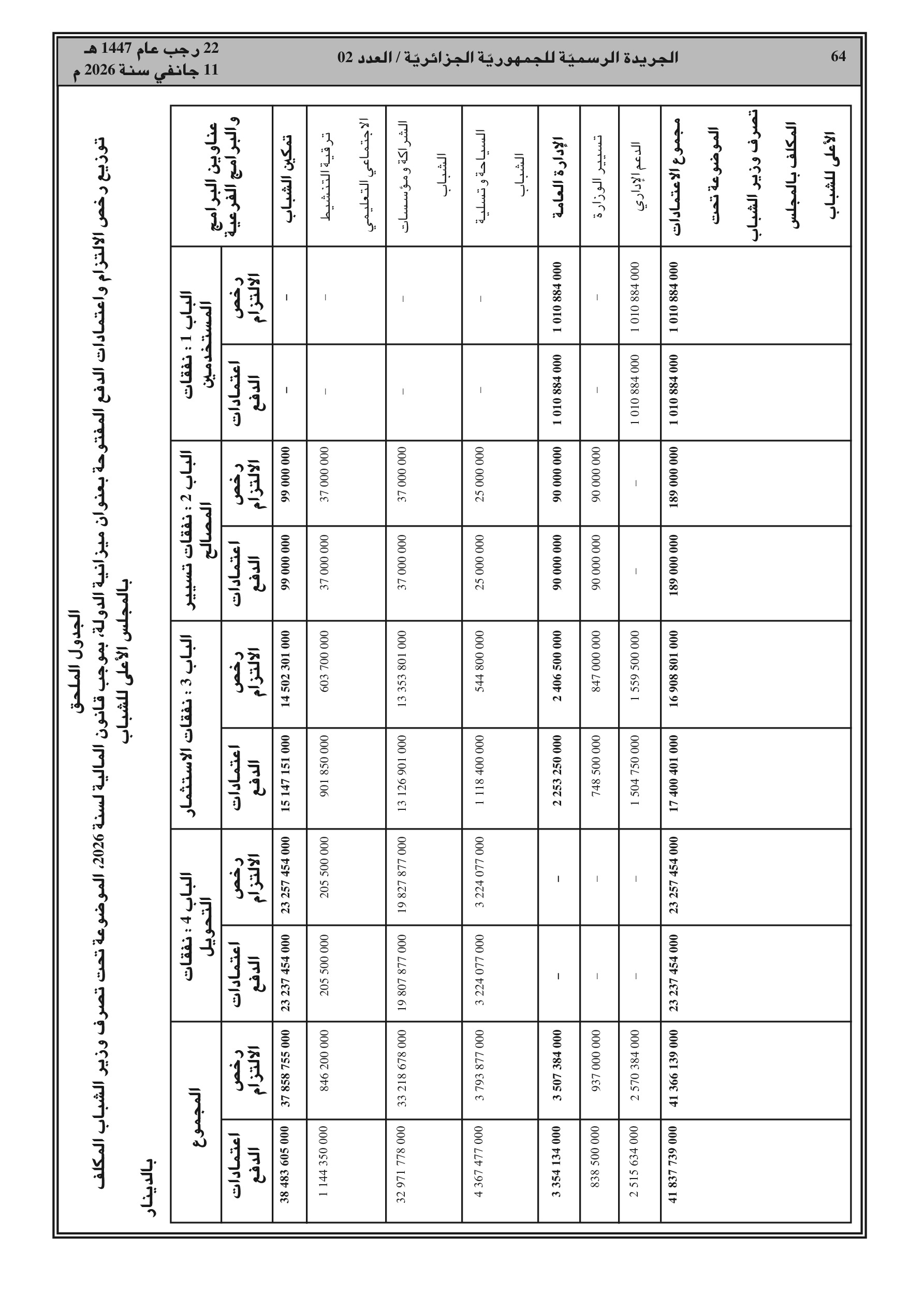 64 الجريدة الرسميّة للجمهوريّة الجزائريّة / العدد 02

22 رجب عام 1447 هـ
11 جانفي سنة 2026 م

الجدول الملحق

توزيع رخص الالتزام واعتمادات الدفع المفتوحة بعنوان ميزانية الدولة، بموجب قانون المالية لسنة 2026، الموضوعة تحت تصرف وزير الشباب المكلف بالمجلس الأعلى للشباب

بالدينار

| عناوين البرامج والبرامج الفرعية | الباب 1 : نفقات المستخدمين - رخص الالتزام | الباب 1 : نفقات المستخدمين - اعتمادات الدفع | الباب 2 : نفقات تسيير المصالح - رخص الالتزام | الباب 2 : نفقات تسيير المصالح - اعتمادات الدفع | الباب 3 : نفقات الاستثمار - رخص الالتزام | الباب 3 : نفقات الاستثمار - اعتمادات الدفع | الباب 4 : نفقات التحويل - رخص الالتزام | الباب 4 : نفقات التحويل - اعتمادات الدفع | المجموع - رخص الالتزام | المجموع - اعتمادات الدفع |
|---|---|---|---|---|---|---|---|---|---|---|
| تمكين الشباب | – | – | 99 000 000 | 99 000 000 | 14 502 301 000 | 15 147 151 000 | 23 257 454 000 | 23 237 454 000 | 37 858 755 000 | 38 483 605 000 |
| ترقية التنشيط الاجتماعي التعليمي | – | – | 37 000 000 | 37 000 000 | 603 700 000 | 901 850 000 | 205 500 000 | 205 500 000 | 846 200 000 | 1 144 350 000 |
| الشراكة ومؤسسات الشباب | – | – | 37 000 000 | 37 000 000 | 13 353 801 000 | 13 126 901 000 | 19 827 877 000 | 19 807 877 000 | 33 218 678 000 | 32 971 778 000 |
| السياحة وتسلية الشباب | – | – | 25 000 000 | 25 000 000 | 544 800 000 | 1 118 400 000 | 3 224 077 000 | 3 224 077 000 | 3 793 877 000 | 4 367 477 000 |
| الإدارة العامة | 1 010 884 000 | 1 010 884 000 | 90 000 000 | 90 000 000 | 2 406 500 000 | 2 253 250 000 | – | – | 3 507 384 000 | 3 354 134 000 |
| تسيير الوزارة | – | – | 90 000 000 | 90 000 000 | 847 000 000 | 748 500 000 | – | – | 937 000 000 | 838 500 000 |
| الدعم الإداري | 1 010 884 000 | 1 010 884 000 | – | – | 1 559 500 000 | 1 504 750 000 | – | – | 2 570 384 000 | 2 515 634 000 |
| مجموع الاعتمادات الموضوعة تحت تصرف وزير الشباب المكلف بالمجلس الأعلى للشباب | 1 010 884 000 | 1 010 884 000 | 189 000 000 | 189 000 000 | 16 908 801 000 | 17 400 401 000 | 23 257 454 000 | 23 237 454 000 | 41 366 139 000 | 41 837 739 000 |